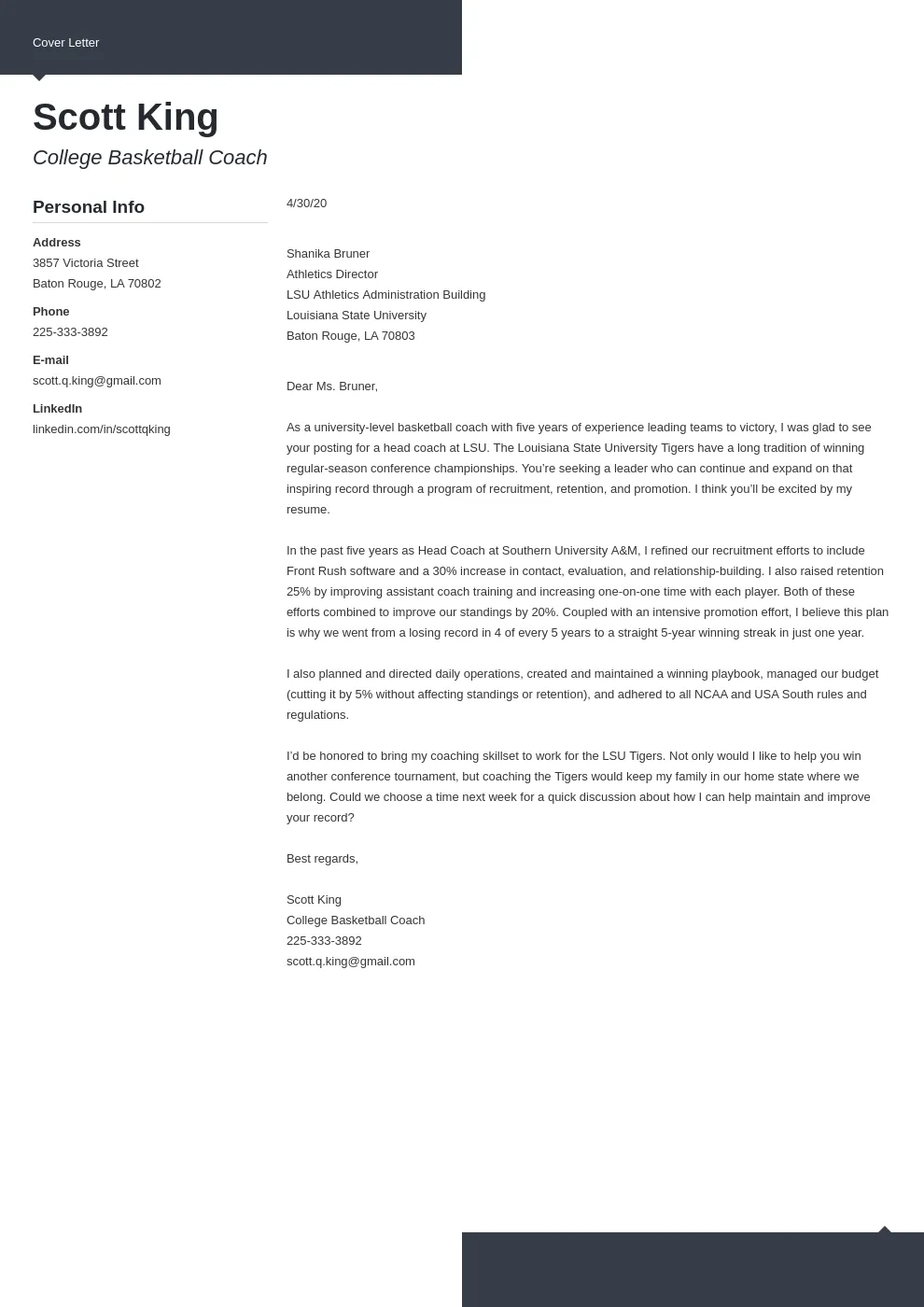 Cover Letter

Scott King

College Basketball Coach

Personal Info

Address

3857 Victoria Street
Baton Rouge, LA 70802

Phone

225-333-3892

E-mail

scott.q.king@gmail.com

LinkedIn

linkedin.com/in/scottqking

4/30/20

Shanika Bruner
Athletics Director
LSU Athletics Administration Building
Louisiana State University
Baton Rouge, LA 70803

Dear Ms. Bruner,

As a university-level basketball coach with five years of experience leading teams to victory, I was glad to see your posting for a head coach at LSU. The Louisiana State University Tigers have a long tradition of winning regular-season conference championships. You're seeking a leader who can continue and expand on that inspiring record through a program of recruitment, retention, and promotion. I think you'll be excited by my resume.

In the past five years as Head Coach at Southern University A&M, I refined our recruitment efforts to include Front Rush software and a 30% increase in contact, evaluation, and relationship-building. I also raised retention 25% by improving assistant coach training and increasing one-on-one time with each player. Both of these efforts combined to improve our standings by 20%. Coupled with an intensive promotion effort, I believe this plan is why we went from a losing record in 4 of every 5 years to a straight 5-year winning streak in just one year.

I also planned and directed daily operations, created and maintained a winning playbook, managed our budget (cutting it by 5% without affecting standings or retention), and adhered to all NCAA and USA South rules and regulations.

I'd be honored to bring my coaching skillset to work for the LSU Tigers. Not only would I like to help you win another conference tournament, but coaching the Tigers would keep my family in our home state where we belong. Could we choose a time next week for a quick discussion about how I can help maintain and improve your record?

Best regards,

Scott King
College Basketball Coach
225-333-3892
scott.q.king@gmail.com